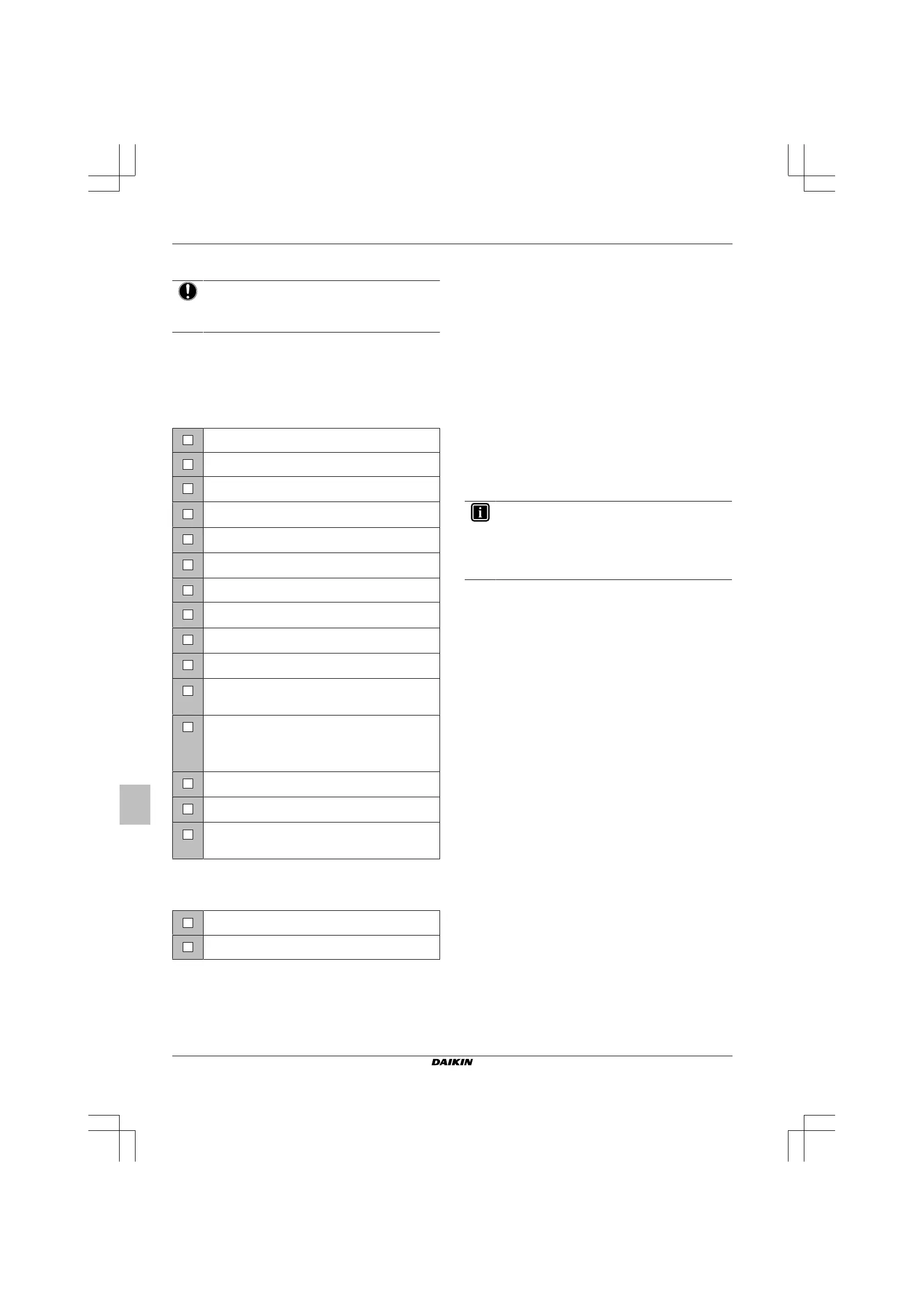 DAIKIN